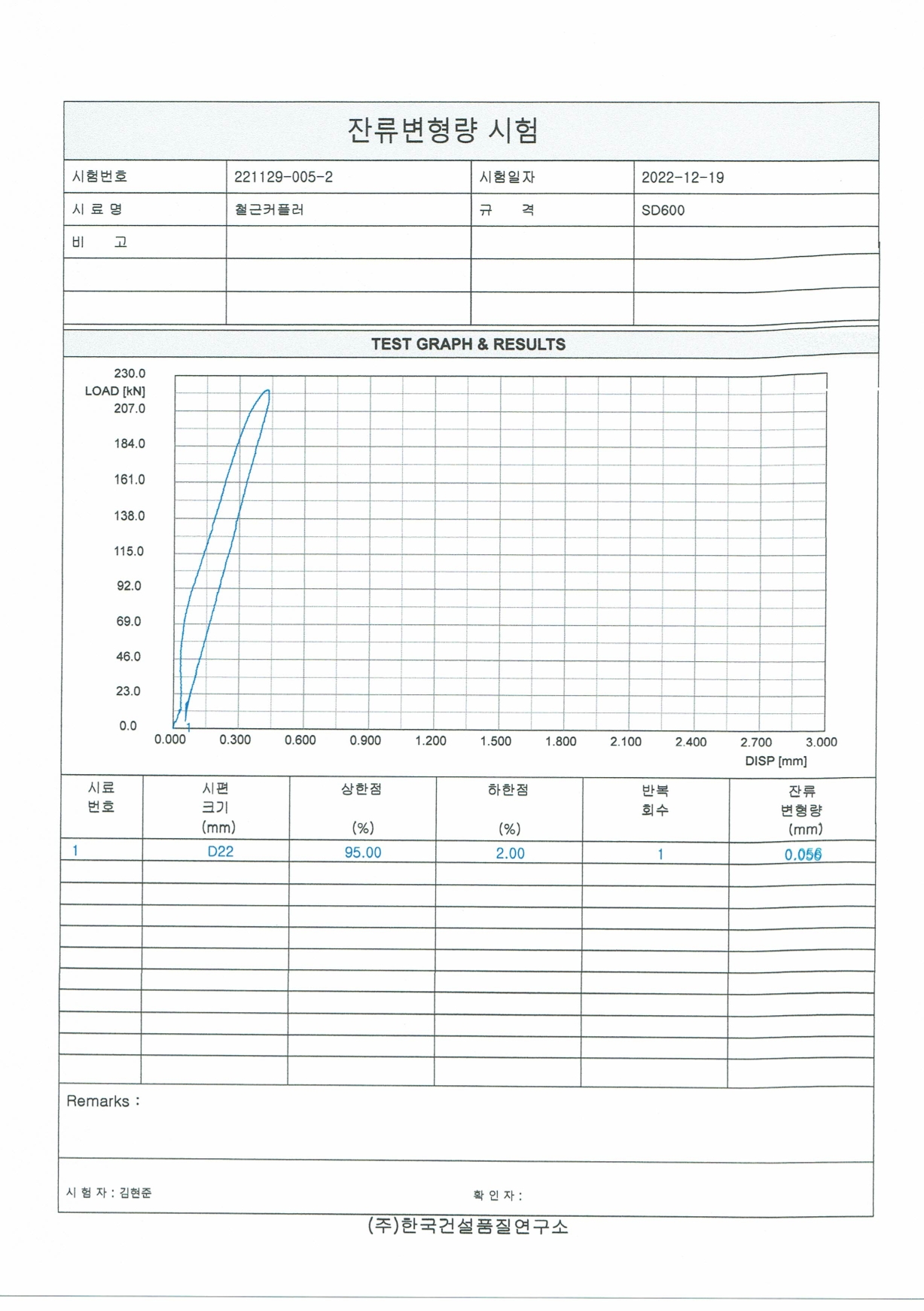 잔류변형량 시험

| 시험번호 | 221129-005-2 | 시험일자 | 2022-12-19 |
|---|---|---|---|
| 시 료 명 | 철근커플러 | 규 격 | SD600 |
| 비 고 | | | |
| | | | |
| | | | |

TEST GRAPH & RESULTS

230.0
LOAD [kN]
207.0
184.0
161.0
138.0
115.0
92.0
69.0
46.0
23.0
0.0
0.000 0.300 0.600 0.900 1.200 1.500 1.800 2.100 2.400 2.700 3.000
DISP [mm]
1

| 시료 번호 | 시편 크기 (mm) | 상한점 (%) | 하한점 (%) | 반복 회수 | 잔류 변형량 (mm) |
|---|---|---|---|---|---|
| 1 | D22 | 95.00 | 2.00 | 1 | 0.056 |
| | | | | | |
| | | | | | |
| | | | | | |
| | | | | | |
| | | | | | |
| | | | | | |
| | | | | | |
| | | | | | |
| | | | | | |
| | | | | | |

Remarks :

시 험 자 : 김현준

확 인 자 :

(주)한국건설품질연구소